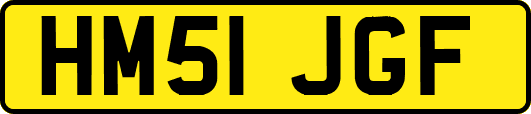 HM51 JGF